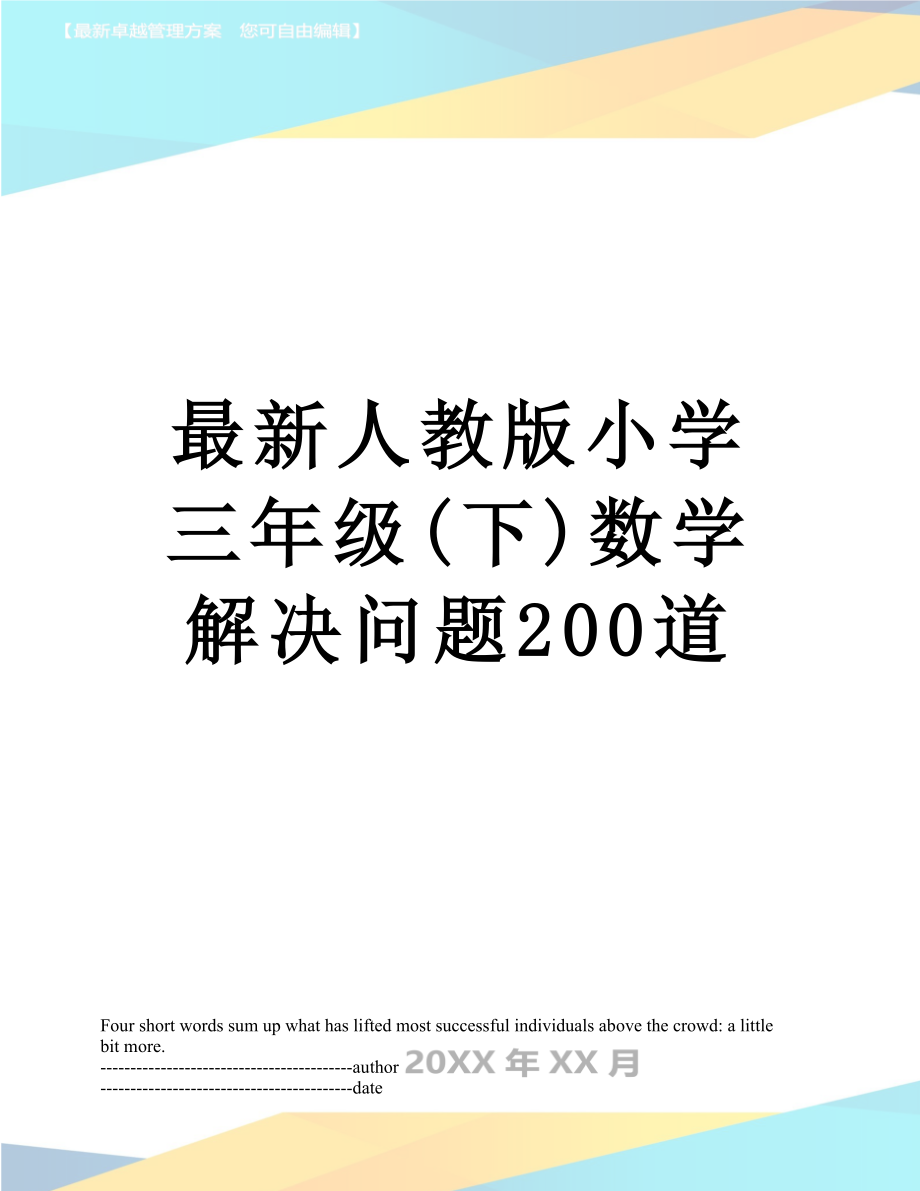 【最新卓越管理方案　您可自由编辑】

最新人教版小学三年级(下)数学解决问题200道

Four short words sum up what has lifted most successful individuals above the crowd: a little bit more.
------------------------------------------author 20XX年XX月
------------------------------------------date